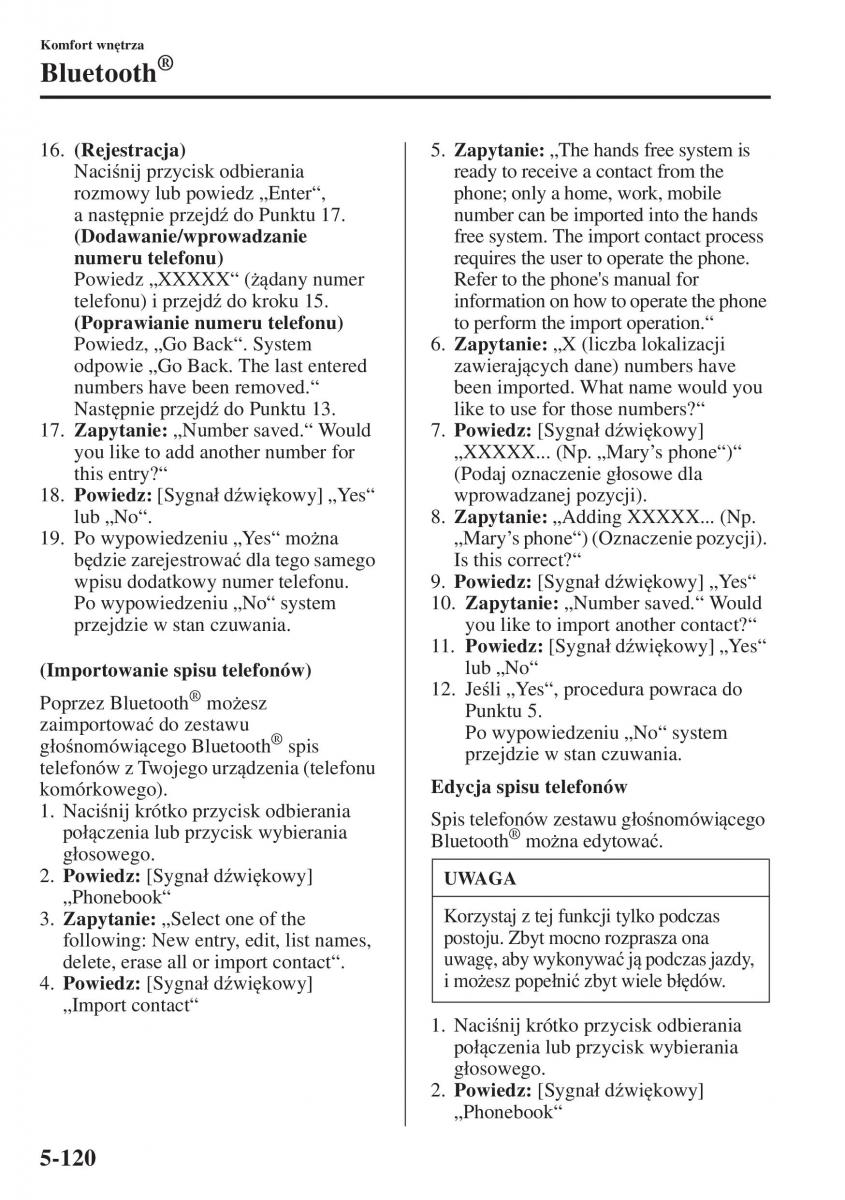 Komfort wnętrza
Bluetooth®

16. (Rejestracja)
Naciśnij przycisk odbierania rozmowy lub powiedz „Enter“, a następnie przejdź do Punktu 17.
(Dodawanie/wprowadzanie numeru telefonu)
Powiedz „XXXXX“ (żądany numer telefonu) i przejdź do kroku 15.
(Poprawianie numeru telefonu)
Powiedz, „Go Back“. System odpowie „Go Back. The last entered numbers have been removed.“ Następnie przejdź do Punktu 13.
17. Zapytanie: „Number saved.“ Would you like to add another number for this entry?“
18. Powiedz: [Sygnał dźwiękowy] „Yes“ lub „No“.
19. Po wypowiedzeniu „Yes“ można będzie zarejestrować dla tego samego wpisu dodatkowy numer telefonu. Po wypowiedzeniu „No“ system przejdzie w stan czuwania.

(Importowanie spisu telefonów)

Poprzez Bluetooth® możesz zaimportować do zestawu głośnomówiącego Bluetooth® spis telefonów z Twojego urządzenia (telefonu komórkowego).
1. Naciśnij krótko przycisk odbierania połączenia lub przycisk wybierania głosowego.
2. Powiedz: [Sygnał dźwiękowy] „Phonebook“
3. Zapytanie: „Select one of the following: New entry, edit, list names, delete, erase all or import contact“.
4. Powiedz: [Sygnał dźwiękowy] „Import contact“
5. Zapytanie: „The hands free system is ready to receive a contact from the phone; only a home, work, mobile number can be imported into the hands free system. The import contact process requires the user to operate the phone. Refer to the phone's manual for information on how to operate the phone to perform the import operation.“
6. Zapytanie: „X (liczba lokalizacji zawierających dane) numbers have been imported. What name would you like to use for those numbers?“
7. Powiedz: [Sygnał dźwiękowy] „XXXXX... (Np. „Mary’s phone“)“ (Podaj oznaczenie głosowe dla wprowadzanej pozycji).
8. Zapytanie: „Adding XXXXX... (Np. „Mary’s phone“) (Oznaczenie pozycji). Is this correct?“
9. Powiedz: [Sygnał dźwiękowy] „Yes“
10. Zapytanie: „Number saved.“ Would you like to import another contact?“
11. Powiedz: [Sygnał dźwiękowy] „Yes“ lub „No“
12. Jeśli „Yes“, procedura powraca do Punktu 5.
Po wypowiedzeniu „No“ system przejdzie w stan czuwania.

Edycja spisu telefonów

Spis telefonów zestawu głośnomówiącego Bluetooth® można edytować.

UWAGA

Korzystaj z tej funkcji tylko podczas postoju. Zbyt mocno rozprasza ona uwagę, aby wykonywać ją podczas jazdy, i możesz popełnić zbyt wiele błędów.

1. Naciśnij krótko przycisk odbierania połączenia lub przycisk wybierania głosowego.
2. Powiedz: [Sygnał dźwiękowy] „Phonebook“

5-120